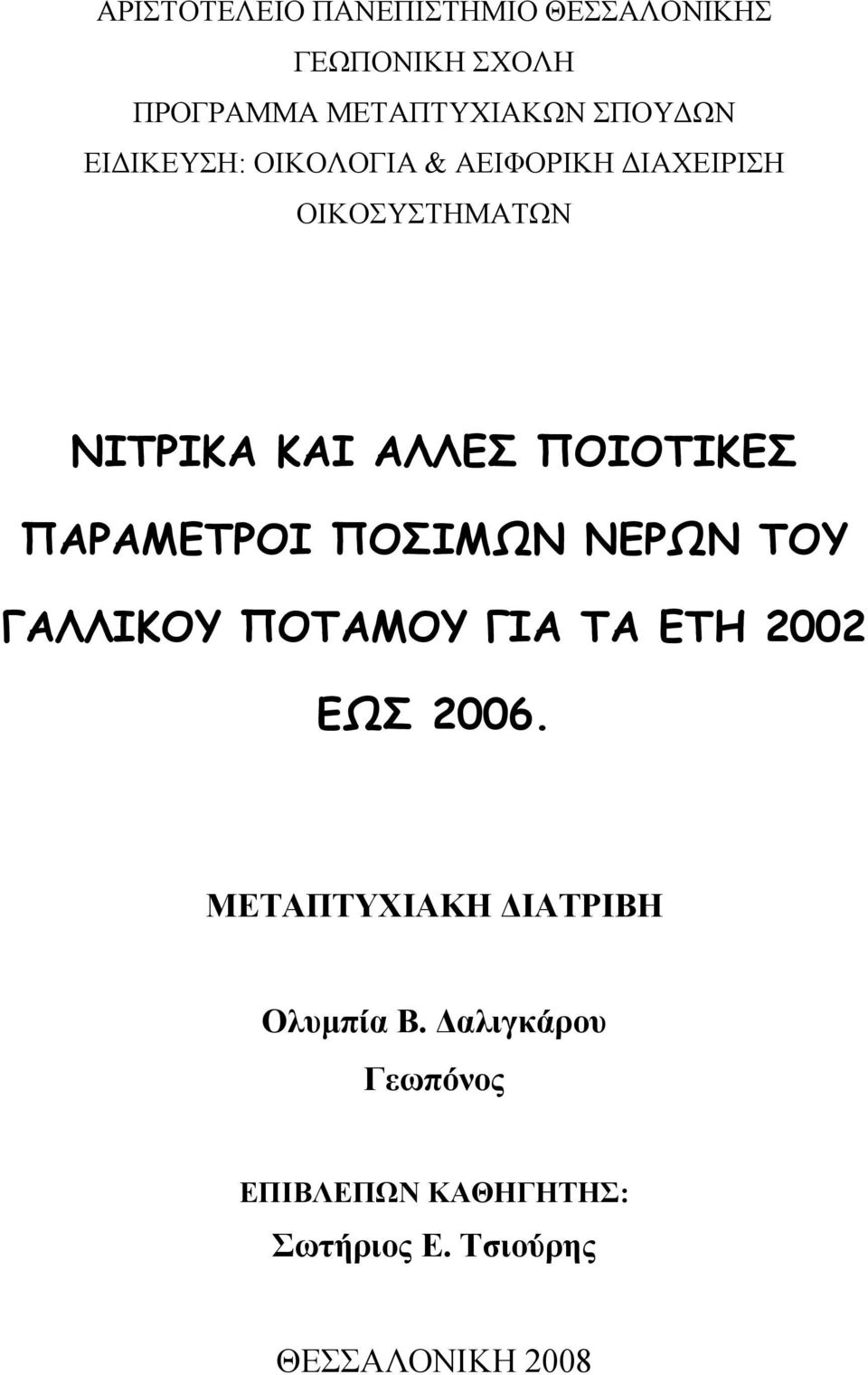 ΑΡΙΣΤΟΤΕΛΕΙΟ ΠΑΝΕΠΙΣΤΗΜΙΟ ΘΕΣΣΑΛΟΝΙΚΗΣ
ΓΕΩΠΟΝΙΚΗ ΣΧΟΛΗ
ΠΡΟΓΡΑΜΜΑ ΜΕΤΑΠΤΥΧΙΑΚΩΝ ΣΠΟΥΔΩΝ
ΕΙΔΙΚΕΥΣΗ: ΟΙΚΟΛΟΓΙΑ & ΑΕΙΦΟΡΙΚΗ ΔΙΑΧΕΙΡΙΣΗ ΟΙΚΟΣΥΣΤΗΜΑΤΩΝ

ΝΙΤΡΙΚΑ ΚΑΙ ΑΛΛΕΣ ΠΟΙΟΤΙΚΕΣ ΠΑΡΑΜΕΤΡΟΙ ΠΟΣΙΜΩΝ ΝΕΡΩΝ ΤΟΥ ΓΑΛΛΙΚΟΥ ΠΟΤΑΜΟΥ ΓΙΑ ΤΑ ΕΤΗ 2002 ΕΩΣ 2006.

ΜΕΤΑΠΤΥΧΙΑΚΗ ΔΙΑΤΡΙΒΗ

Ολυμπία Β. Δαλιγκάρου
Γεωπόνος

ΕΠΙΒΛΕΠΩΝ ΚΑΘΗΓΗΤΗΣ:
Σωτήριος Ε. Τσιούρης

ΘΕΣΣΑΛΟΝΙΚΗ 2008